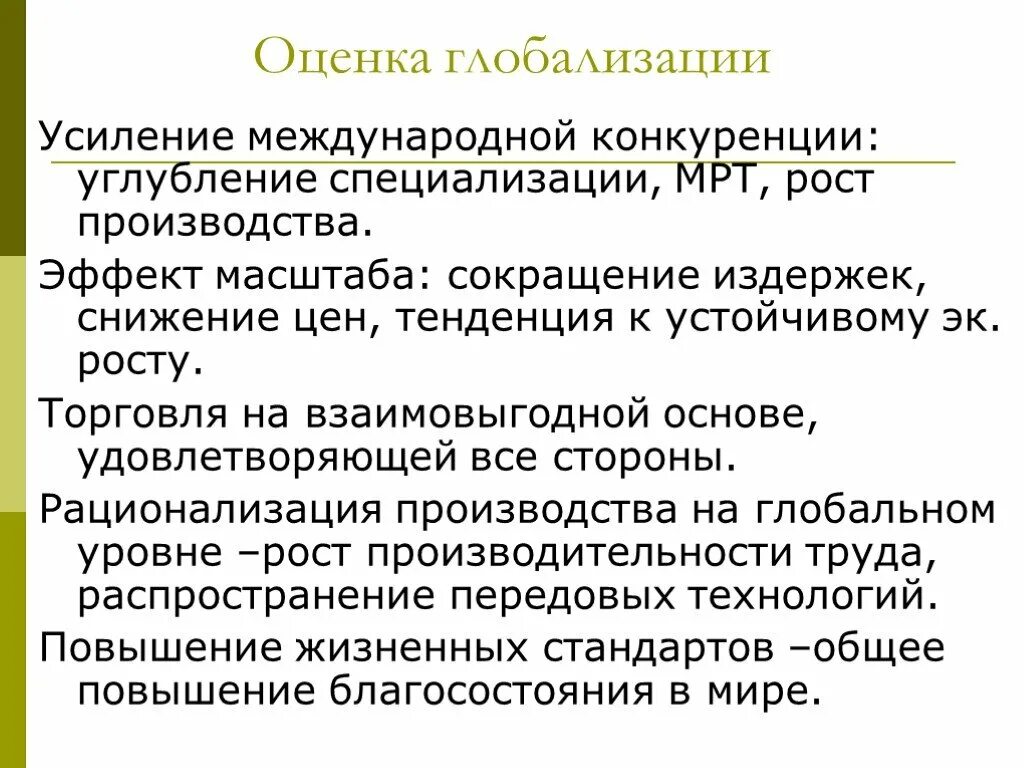 Оценка глобализации

Усиление международной конкуренции: углубление специализации, МРТ, рост производства.

Эффект масштаба: сокращение издержек, снижение цен, тенденция к устойчивому эк. росту.

Торговля на взаимовыгодной основе, удовлетворяющей все стороны.

Рационализация производства на глобальном уровне –рост производительности труда, распространение передовых технологий.

Повышение жизненных стандартов –общее повышение благосостояния в мире.